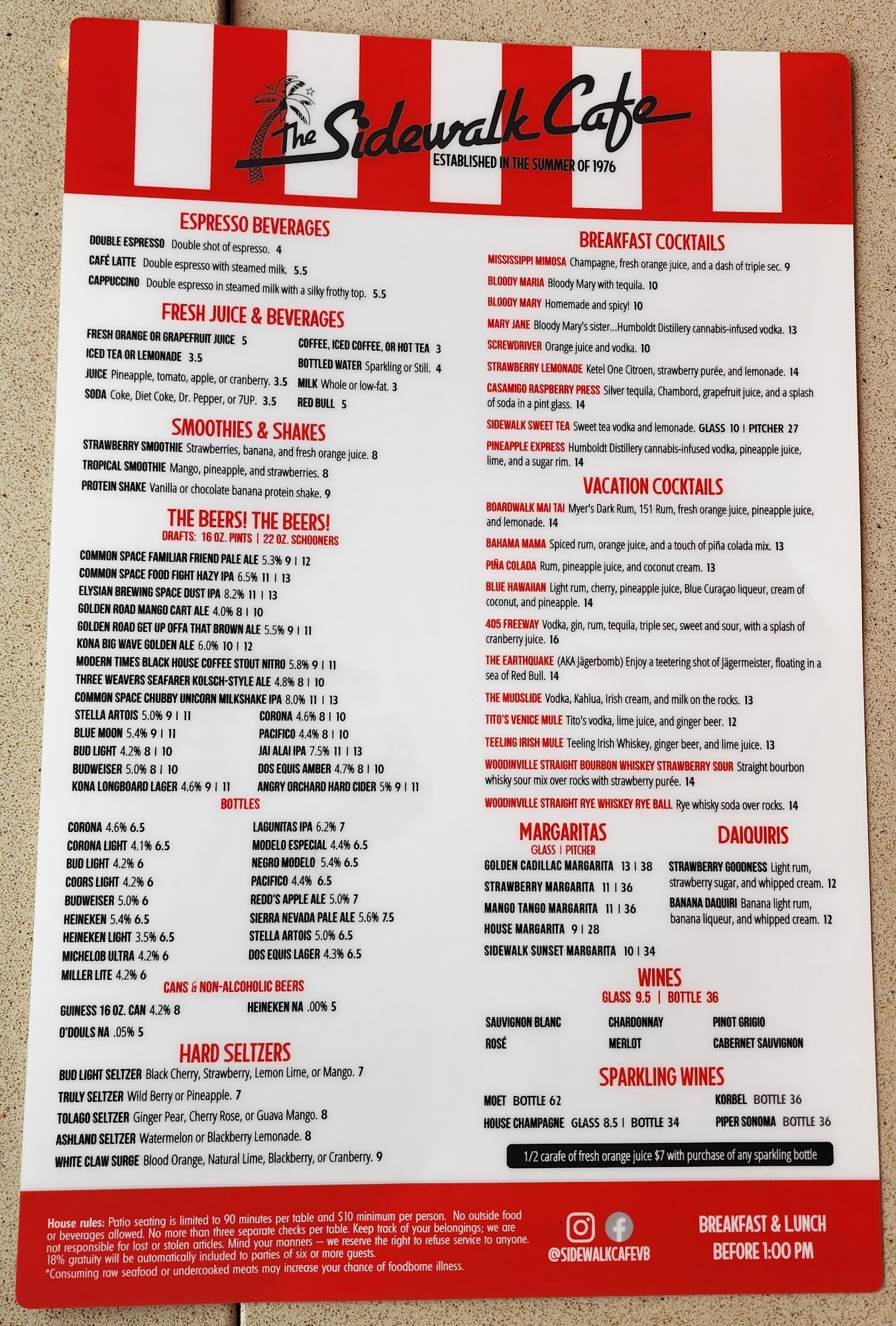 The Sidewalk Cafe
ESTABLISHED IN THE SUMMER OF 1976

ESPRESSO BEVERAGES
DOUBLE ESPRESSO Double shot of espresso. 4
CAFÉ LATTE Double espresso with steamed milk. 5.5
CAPPUCCINO Double espresso in steamed milk with a silky frothy top. 5.5

FRESH JUICE & BEVERAGES
FRESH ORANGE OR GRAPEFRUIT JUICE 5
ICED TEA OR LEMONADE 3.5
JUICE Pineapple, tomato, apple, or cranberry. 3.5
SODA Coke, Diet Coke, Dr. Pepper, or 7UP. 3.5
COFFEE, ICED COFFEE, OR HOT TEA 3
BOTTLED WATER Sparkling or Still. 4
MILK Whole or low-fat. 3
RED BULL 5

SMOOTHIES & SHAKES
STRAWBERRY SMOOTHIE Strawberries, banana, and fresh orange juice. 8
TROPICAL SMOOTHIE Mango, pineapple, and strawberries. 8
PROTEIN SHAKE Vanilla or chocolate banana protein shake. 9

THE BEERS! THE BEERS!
DRAFTS: 16 OZ. PINTS | 22 OZ. SCHOONERS
COMMON SPACE FAMILIAR FRIEND PALE ALE 5.3% 9 | 12
COMMON SPACE FOOD FIGHT HAZY IPA 6.5% 11 | 13
ELYSIAN BREWING SPACE DUST IPA 8.2% 11 | 13
GOLDEN ROAD MANGO CART ALE 4.0% 8 | 10
GOLDEN ROAD GET UP OFFA THAT BROWN ALE 5.5% 9 | 11
KONA BIG WAVE GOLDEN ALE 6.0% 10 | 12
MODERN TIMES BLACK HOUSE COFFEE STOUT NITRO 5.8% 9 | 11
THREE WEAVERS SEAFARER KOLSCH-STYLE ALE 4.8% 8 | 10
COMMON SPACE CHUBBY UNICORN MILKSHAKE IPA 8.0% 11 | 13
STELLA ARTOIS 5.0% 9 | 11
BLUE MOON 5.4% 9 | 11
BUD LIGHT 4.2% 8 | 10
BUDWEISER 5.0% 8 | 10
KONA LONGBOARD LAGER 4.6% 9 | 11
CORONA 4.6% 8 | 10
PACIFICO 4.4% 8 | 10
JAI ALAI IPA 7.5% 11 | 13
DOS EQUIS AMBER 4.7% 8 | 10
ANGRY ORCHARD HARD CIDER 5% 9 | 11

BOTTLES
CORONA 4.6% 6.5
CORONA LIGHT 4.1% 6.5
BUD LIGHT 4.2% 6
COORS LIGHT 4.2% 6
BUDWEISER 5.0% 6
HEINEKEN 5.4% 6.5
HEINEKEN LIGHT 3.5% 6.5
MICHELOB ULTRA 4.2% 6
MILLER LITE 4.2% 6
LAGUNITAS IPA 6.2% 7
MODELO ESPECIAL 4.4% 6.5
NEGRO MODELO 5.4% 6.5
PACIFICO 4.4% 6.5
REDD'S APPLE ALE 5.0% 7
SIERRA NEVADA PALE ALE 5.6% 7.5
STELLA ARTOIS 5.0% 6.5
DOS EQUIS LAGER 4.3% 6.5

CANS & NON-ALCOHOLIC BEERS
GUINESS 16 OZ. CAN 4.2% 8
O'DOULS NA .05% 5
HEINEKEN NA .00% 5

HARD SELTZERS
BUD LIGHT SELTZER Black Cherry, Strawberry, Lemon Lime, or Mango. 7
TRULY SELTZER Wild Berry or Pineapple. 7
TOLAGO SELTZER Ginger Pear, Cherry Rose, or Guava Mango. 8
ASHLAND SELTZER Watermelon or Blackberry Lemonade. 8
WHITE CLAW SURGE Blood Orange, Natural Lime, Blackberry, or Cranberry. 9

BREAKFAST COCKTAILS
MISSISSIPPI MIMOSA Champagne, fresh orange juice, and a dash of triple sec. 9
BLOODY MARIA Bloody Mary with tequila. 10
BLOODY MARY Homemade and spicy! 10
MARY JANE Bloody Mary's sister...Humboldt Distillery cannabis-infused vodka. 13
SCREWDRIVER Orange juice and vodka. 10
STRAWBERRY LEMONADE Ketel One Citroen, strawberry purée, and lemonade. 14
CASAMIGO RASPBERRY PRESS Silver tequila, Chambord, grapefruit juice, and a splash of soda in a pint glass. 14
SIDEWALK SWEET TEA Sweet tea vodka and lemonade. GLASS 10 | PITCHER 27
PINEAPPLE EXPRESS Humboldt Distillery cannabis-infused vodka, pineapple juice, lime, and a sugar rim. 14

VACATION COCKTAILS
BOARDWALK MAI TAI Myer's Dark Rum, 151 Rum, fresh orange juice, pineapple juice, and lemonade. 14
BAHAMA MAMA Spiced rum, orange juice, and a touch of piña colada mix. 13
PIÑA COLADA Rum, pineapple juice, and coconut cream. 13
BLUE HAWAIIAN Light rum, cherry, pineapple juice, Blue Curaçao liqueur, cream of coconut, and pineapple. 14
405 FREEWAY Vodka, gin, rum, tequila, triple sec, sweet and sour, with a splash of cranberry juice. 16
THE EARTHQUAKE (AKA Jägerbomb) Enjoy a teetering shot of Jägermeister, floating in a sea of Red Bull. 14
THE MUDSLIDE Vodka, Kahlua, Irish cream, and milk on the rocks. 13
TITO'S VENICE MULE Tito's vodka, lime juice, and ginger beer. 12
TEELING IRISH MULE Teeling Irish Whiskey, ginger beer, and lime juice. 13
WOODINVILLE STRAIGHT BOURBON WHISKEY STRAWBERRY SOUR Straight bourbon whisky sour mix over rocks with strawberry purée. 14
WOODINVILLE STRAIGHT RYE WHISKEY RYE BALL Rye whisky soda over rocks. 14

MARGARITAS
GLASS | PITCHER
GOLDEN CADILLAC MARGARITA 13 | 38
STRAWBERRY MARGARITA 11 | 36
MANGO TANGO MARGARITA 11 | 36
HOUSE MARGARITA 9 | 28
SIDEWALK SUNSET MARGARITA 10 | 34

DAIQUIRIS
STRAWBERRY GOODNESS Light rum, strawberry sugar, and whipped cream. 12
BANANA DAQUIRI Banana light rum, banana liqueur, and whipped cream. 12

WINES
GLASS 9.5 | BOTTLE 36
SAUVIGNON BLANC
ROSÉ
CHARDONNAY
MERLOT
PINOT GRIGIO
CABERNET SAUVIGNON

SPARKLING WINES
MOET BOTTLE 62
HOUSE CHAMPAGNE GLASS 8.5 | BOTTLE 34
KORBEL BOTTLE 36
PIPER SONOMA BOTTLE 36

1/2 carafe of fresh orange juice $7 with purchase of any sparkling bottle

House rules: Patio seating is limited to 90 minutes per table and $10 minimum per person. No outside food or beverages allowed. No more than three separate checks per table. Keep track of your belongings; we are not responsible for lost or stolen articles. Mind your manners -- we reserve the right to refuse service to anyone. 18% gratuity will be automatically included to parties of six or more guests.
*Consuming raw seafood or undercooked meats may increase your chance of foodborne illness.

@SIDEWALKCAFEVB

BREAKFAST & LUNCH
BEFORE 1:00 PM